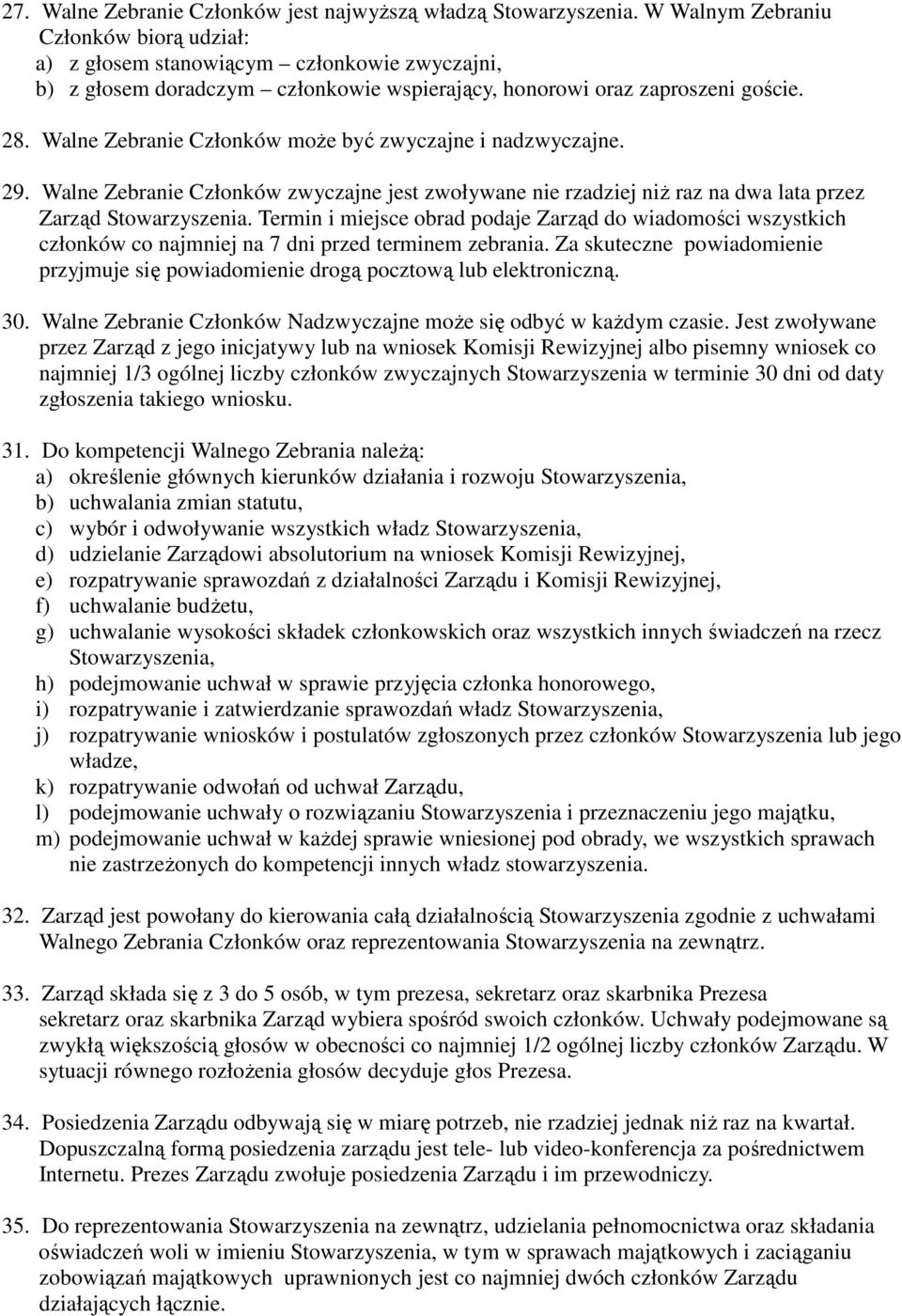 27. Walne Zebranie Członków jest najwyższą władzą Stowarzyszenia. W Walnym Zebraniu Członków biorą udział:
a) z głosem stanowiącym – członkowie zwyczajni,
b) z głosem doradczym – członkowie wspierający, honorowi oraz zaproszeni goście.

28. Walne Zebranie Członków może być zwyczajne i nadzwyczajne.

29. Walne Zebranie Członków zwyczajne jest zwoływane nie rzadziej niż raz na dwa lata przez Zarząd Stowarzyszenia. Termin i miejsce obrad podaje Zarząd do wiadomości wszystkich członków co najmniej na 7 dni przed terminem zebrania. Za skuteczne powiadomienie przyjmuje się powiadomienie drogą pocztową lub elektroniczną.

30. Walne Zebranie Członków Nadzwyczajne może się odbyć w każdym czasie. Jest zwoływane przez Zarząd z jego inicjatywy lub na wniosek Komisji Rewizyjnej albo pisemny wniosek co najmniej 1/3 ogólnej liczby członków zwyczajnych Stowarzyszenia w terminie 30 dni od daty zgłoszenia takiego wniosku.

31. Do kompetencji Walnego Zebrania należą:
a) określenie głównych kierunków działania i rozwoju Stowarzyszenia,
b) uchwalania zmian statutu,
c) wybór i odwoływanie wszystkich władz Stowarzyszenia,
d) udzielanie Zarządowi absolutorium na wniosek Komisji Rewizyjnej,
e) rozpatrywanie sprawozdań z działalności Zarządu i Komisji Rewizyjnej,
f) uchwalanie budżetu,
g) uchwalanie wysokości składek członkowskich oraz wszystkich innych świadczeń na rzecz Stowarzyszenia,
h) podejmowanie uchwał w sprawie przyjęcia członka honorowego,
i) rozpatrywanie i zatwierdzanie sprawozdań władz Stowarzyszenia,
j) rozpatrywanie wniosków i postulatów zgłoszonych przez członków Stowarzyszenia lub jego władze,
k) rozpatrywanie odwołań od uchwał Zarządu,
l) podejmowanie uchwały o rozwiązaniu Stowarzyszenia i przeznaczeniu jego majątku,
m) podejmowanie uchwał w każdej sprawie wniesionej pod obrady, we wszystkich sprawach nie zastrzeżonych do kompetencji innych władz stowarzyszenia.

32. Zarząd jest powołany do kierowania całą działalnością Stowarzyszenia zgodnie z uchwałami Walnego Zebrania Członków oraz reprezentowania Stowarzyszenia na zewnątrz.

33. Zarząd składa się z 3 do 5 osób, w tym prezesa, sekretarz oraz skarbnika Prezesa sekretarz oraz skarbnika Zarząd wybiera spośród swoich członków. Uchwały podejmowane są zwykłą większością głosów w obecności co najmniej 1/2 ogólnej liczby członków Zarządu. W sytuacji równego rozłożenia głosów decyduje głos Prezesa.

34. Posiedzenia Zarządu odbywają się w miarę potrzeb, nie rzadziej jednak niż raz na kwartał. Dopuszczalną formą posiedzenia zarządu jest tele- lub video-konferencja za pośrednictwem Internetu. Prezes Zarządu zwołuje posiedzenia Zarządu i im przewodniczy.

35. Do reprezentowania Stowarzyszenia na zewnątrz, udzielania pełnomocnictwa oraz składania oświadczeń woli w imieniu Stowarzyszenia, w tym w sprawach majątkowych i zaciąganiu zobowiązań majątkowych uprawnionych jest co najmniej dwóch członków Zarządu działających łącznie.